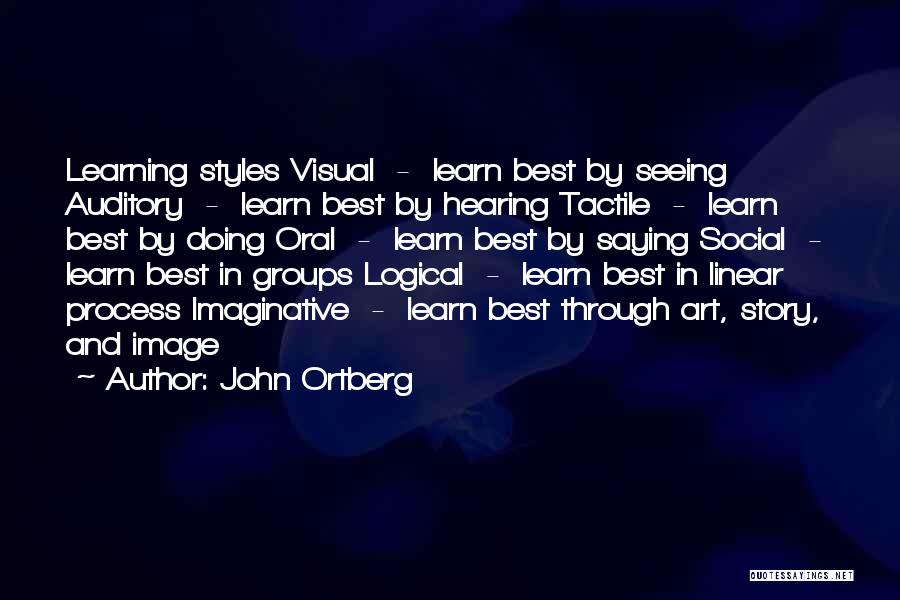 Learning styles Visual - learn best by seeing Auditory - learn best by hearing Tactile - learn best by doing Oral - learn best by saying Social - learn best in groups Logical - learn best in linear process Imaginative - learn best through art, story, and image

~ Author: John Ortberg

QUOTESSAYINGS.NET